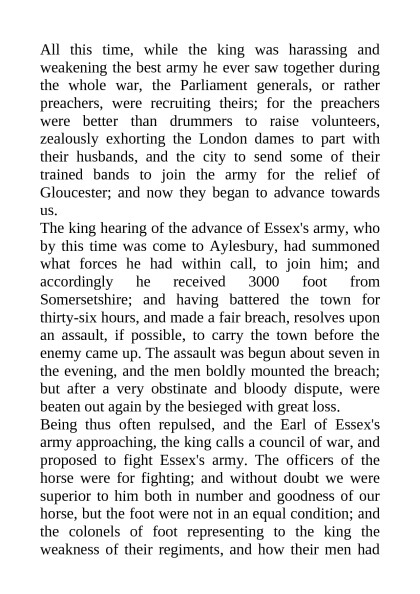 All this time, while the king was harassing and weakening the best army he ever saw together during the whole war, the Parliament generals, or rather preachers, were recruiting theirs; for the preachers were better than drummers to raise volunteers, zealously exhorting the London dames to part with their husbands, and the city to send some of their trained bands to join the army for the relief of Gloucester; and now they began to advance towards us.

The king hearing of the advance of Essex's army, who by this time was come to Aylesbury, had summoned what forces he had within call, to join him; and accordingly he received 3000 foot from Somersetshire; and having battered the town for thirty-six hours, and made a fair breach, resolves upon an assault, if possible, to carry the town before the enemy came up. The assault was begun about seven in the evening, and the men boldly mounted the breach; but after a very obstinate and bloody dispute, were beaten out again by the besieged with great loss.

Being thus often repulsed, and the Earl of Essex's army approaching, the king calls a council of war, and proposed to fight Essex's army. The officers of the horse were for fighting; and without doubt we were superior to him both in number and goodness of our horse, but the foot were not in an equal condition; and the colonels of foot representing to the king the weakness of their regiments, and how their men had